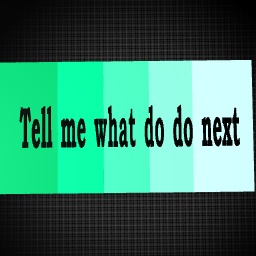 Tell me what do do next